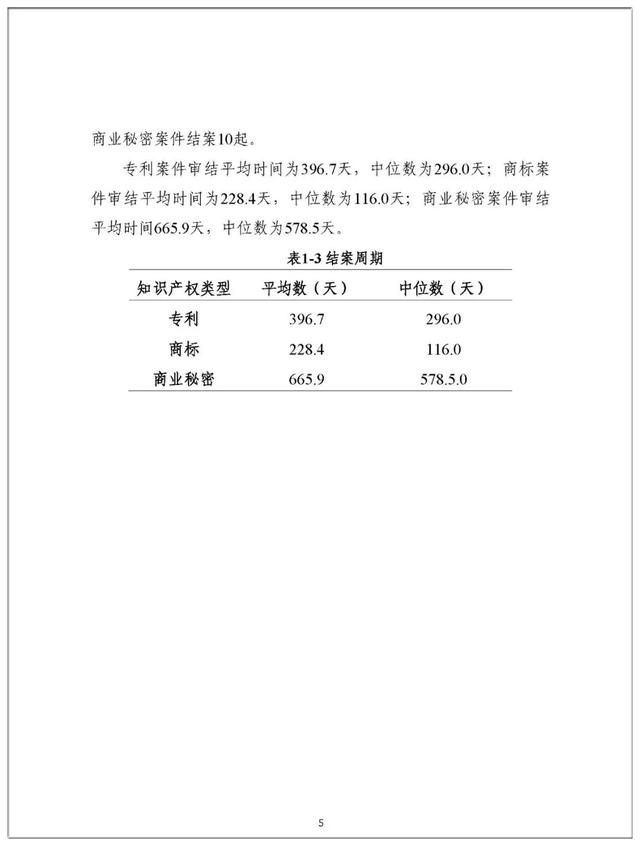 商业秘密案件结案10起。

专利案件审结平均时间为396.7天，中位数为296.0天；商标案件审结平均时间为228.4天，中位数为116.0天；商业秘密案件审结平均时间665.9天，中位数为578.5天。

表1-3 结案周期

| 知识产权类型 | 平均数（天） | 中位数（天） |
|---|---|---|
| 专利 | 396.7 | 296.0 |
| 商标 | 228.4 | 116.0 |
| 商业秘密 | 665.9 | 578.5.0 |

5